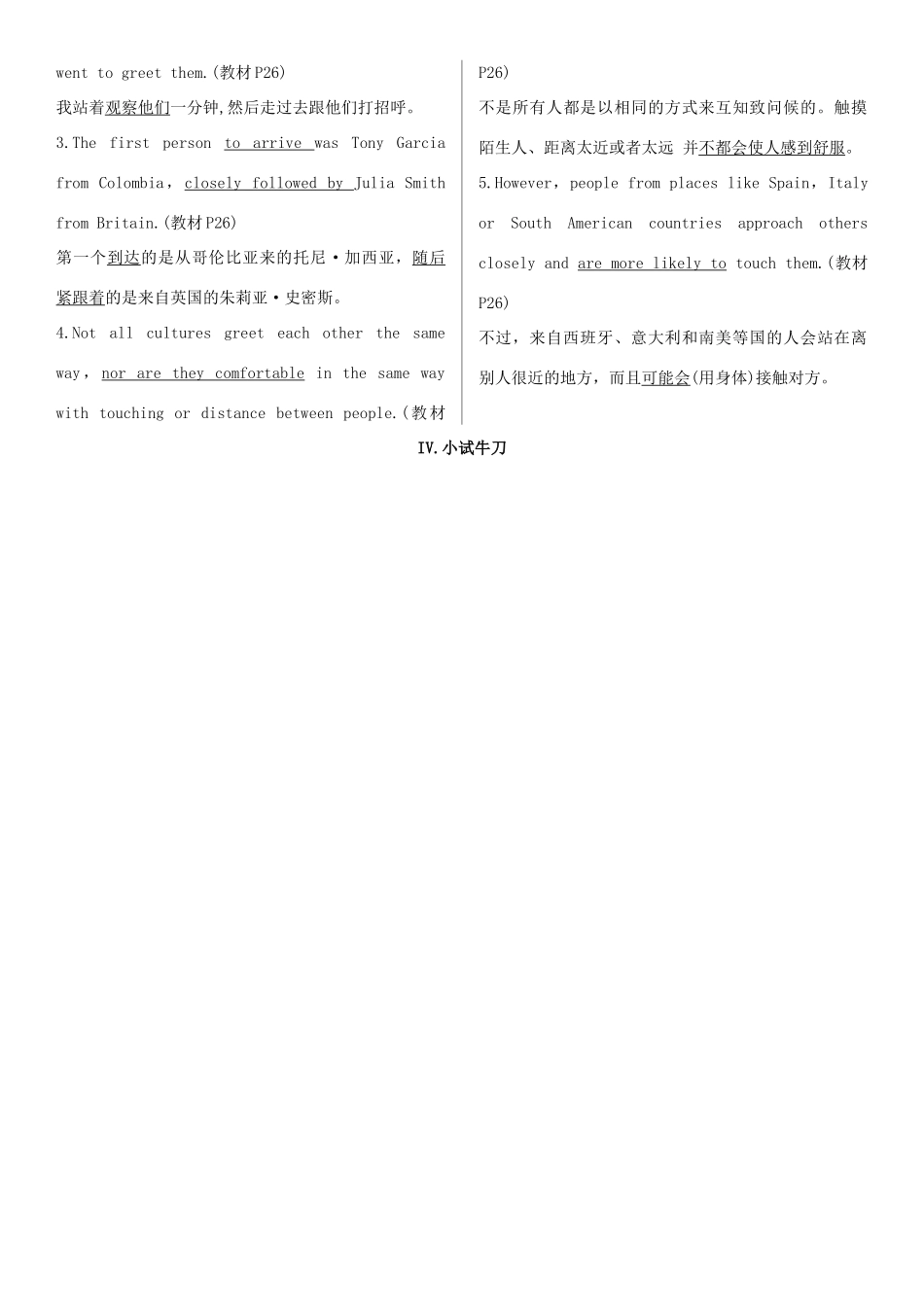 went to greet them.(教材P26)

我站着观察他们一分钟,然后走过去跟他们打招呼。

3.The first person to arrive was Tony Garcia from Colombia, closely followed by Julia Smith from Britain.(教材P26)

第一个到达的是从哥伦比亚来的托尼·加西亚,随后紧跟着的是来自英国的朱莉亚·史密斯。

4.Not all cultures greet each other the same way, nor are they comfortable in the same way with touching or distance between people.(教材P26)

不是所有人都是以相同的方式来互知致问候的。触摸陌生人、距离太近或者太远 并不都会使人感到舒服。

5.However, people from places like Spain, Italy or South American countries approach others closely and are more likely to touch them.(教材P26)

不过,来自西班牙、意大利和南美等国的人会站在离别人很近的地方,而且可能会(用身体)接触对方。

IV.小试牛刀